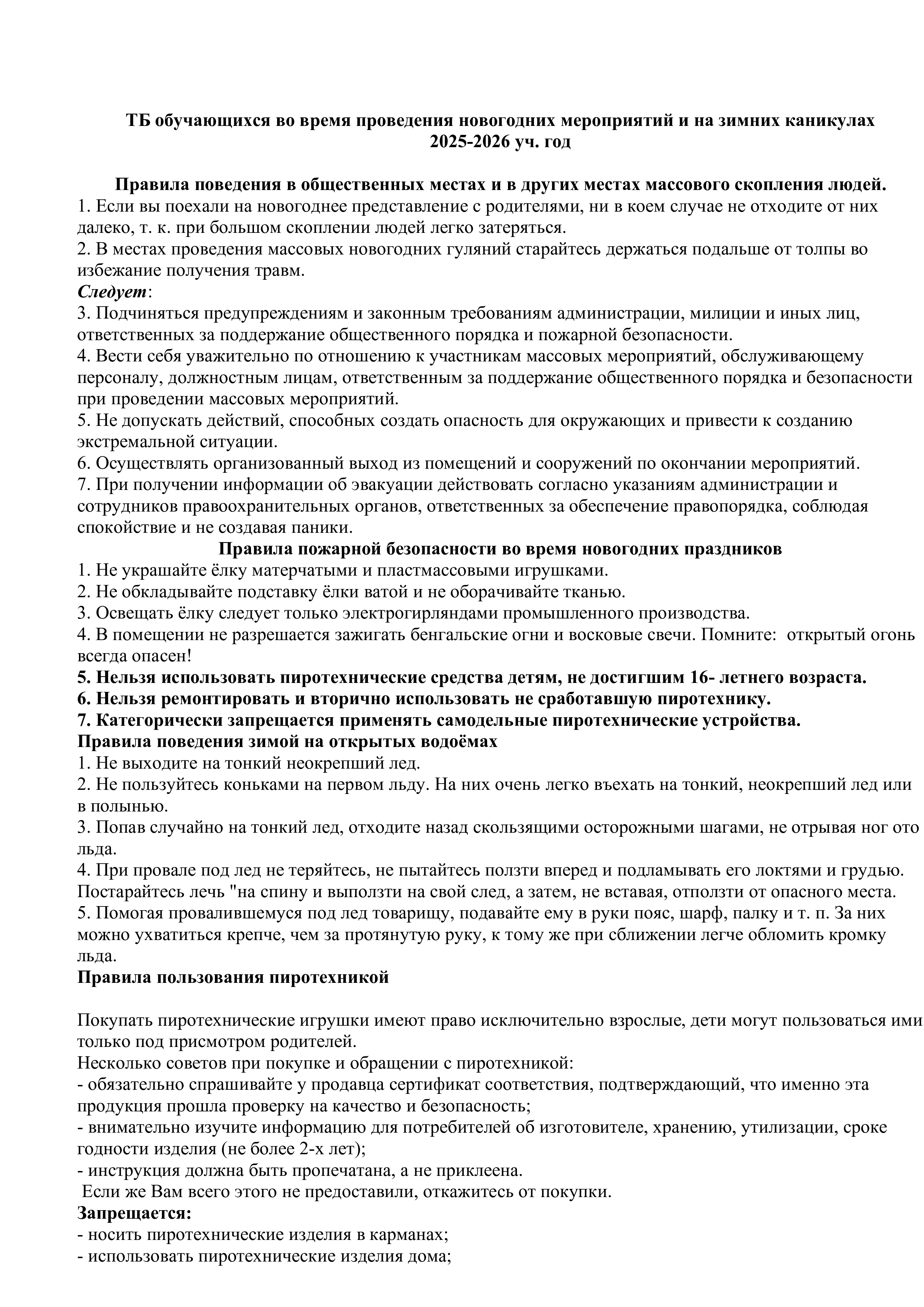 ТБ обучающихся во время проведения новогодних мероприятий и на зимних каникулах 2025-2026 уч. год

Правила поведения в общественных местах и в других местах массового скопления людей.
1. Если вы поехали на новогоднее представление с родителями, ни в коем случае не отходите от них далеко, т. к. при большом скоплении людей легко затеряться.
2. В местах проведения массовых новогодних гуляний старайтесь держаться подальше от толпы во избежание получения травм.
Следует:
3. Подчиняться предупреждениям и законным требованиям администрации, милиции и иных лиц, ответственных за поддержание общественного порядка и пожарной безопасности.
4. Вести себя уважительно по отношению к участникам массовых мероприятий, обслуживающему персоналу, должностным лицам, ответственным за поддержание общественного порядка и безопасности при проведении массовых мероприятий.
5. Не допускать действий, способных создать опасность для окружающих и привести к созданию экстремальной ситуации.
6. Осуществлять организованный выход из помещений и сооружений по окончании мероприятий.
7. При получении информации об эвакуации действовать согласно указаниям администрации и сотрудников правоохранительных органов, ответственных за обеспечение правопорядка, соблюдая спокойствие и не создавая паники.
Правила пожарной безопасности во время новогодних праздников
1. Не украшайте ёлку матерчатыми и пластмассовыми игрушками.
2. Не обкладывайте подставку ёлки ватой и не оборачивайте тканью.
3. Освещать ёлку следует только электрогирляндами промышленного производства.
4. В помещении не разрешается зажигать бенгальские огни и восковые свечи. Помните: открытый огонь всегда опасен!
5. Нельзя использовать пиротехнические средства детям, не достигшим 16- летнего возраста.
6. Нельзя ремонтировать и вторично использовать не сработавшую пиротехнику.
7. Категорически запрещается применять самодельные пиротехнические устройства.
Правила поведения зимой на открытых водоёмах
1. Не выходите на тонкий неокрепший лед.
2. Не пользуйтесь коньками на первом льду. На них очень легко въехать на тонкий, неокрепший лед или в полынью.
3. Попав случайно на тонкий лед, отходите назад скользящими осторожными шагами, не отрывая ног ото льда.
4. При провале под лед не теряйтесь, не пытайтесь ползти вперед и подламывать его локтями и грудью. Постарайтесь лечь "на спину и выползти на свой след, а затем, не вставая, отползти от опасного места.
5. Помогая провалившемуся под лед товарищу, подавайте ему в руки пояс, шарф, палку и т. п. За них можно ухватиться крепче, чем за протянутую руку, к тому же при сближении легче обломить кромку льда.
Правила пользования пиротехникой

Покупать пиротехнические игрушки имеют право исключительно взрослые, дети могут пользоваться ими только под присмотром родителей.
Несколько советов при покупке и обращении с пиротехникой:
- обязательно спрашивайте у продавца сертификат соответствия, подтверждающий, что именно эта продукция прошла проверку на качество и безопасность;
- внимательно изучите информацию для потребителей об изготовителе, хранению, утилизации, сроке годности изделия (не более 2-х лет);
- инструкция должна быть пропечатана, а не приклеена.
Если же Вам всего этого не предоставили, откажитесь от покупки.
Запрещается:
- носить пиротехнические изделия в карманах;
- использовать пиротехнические изделия дома;